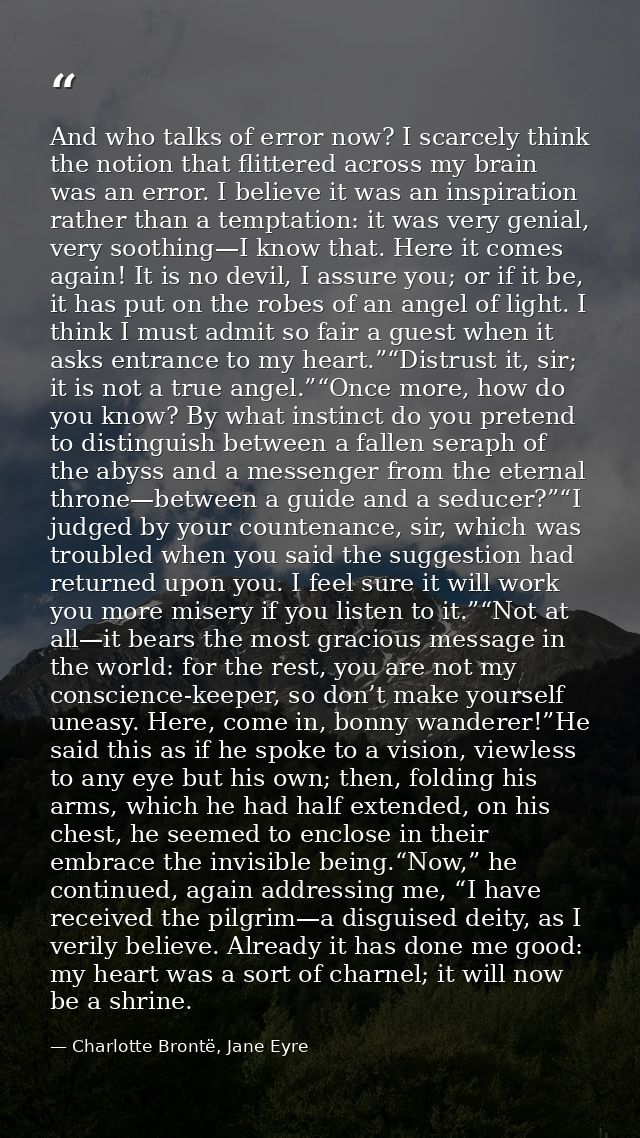 "

And who talks of error now? I scarcely think the notion that flittered across my brain was an error. I believe it was an inspiration rather than a temptation: it was very genial, very soothing—I know that. Here it comes again! It is no devil, I assure you; or if it be, it has put on the robes of an angel of light. I think I must admit so fair a guest when it asks entrance to my heart.""Distrust it, sir; it is not a true angel.""Once more, how do you know? By what instinct do you pretend to distinguish between a fallen seraph of the abyss and a messenger from the eternal throne—between a guide and a seducer?""I judged by your countenance, sir, which was troubled when you said the suggestion had returned upon you. I feel sure it will work you more misery if you listen to it.""Not at all—it bears the most gracious message in the world: for the rest, you are not my conscience-keeper, so don't make yourself uneasy. Here, come in, bonny wanderer!"He said this as if he spoke to a vision, viewless to any eye but his own; then, folding his arms, which he had half extended, on his chest, he seemed to enclose in their embrace the invisible being."Now," he continued, again addressing me, "I have received the pilgrim—a disguised deity, as I verily believe. Already it has done me good: my heart was a sort of charnel; it will now be a shrine.

— Charlotte Brontë, Jane Eyre